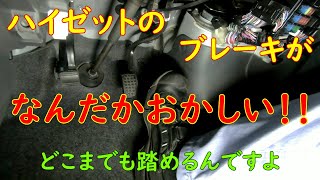 ハイゼットの
ブレーキが

なんだかおかしい!!

どこまでも踏めるんですよ